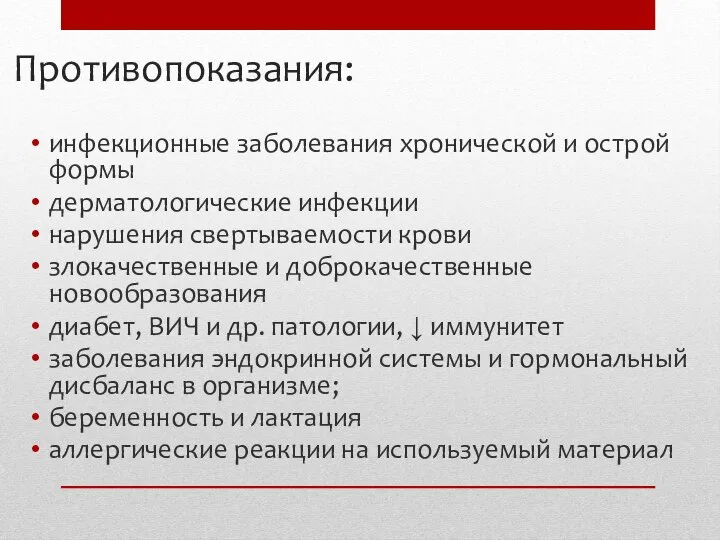 Противопоказания:

• инфекционные заболевания хронической и острой формы
• дерматологические инфекции
• нарушения свертываемости крови
• злокачественные и доброкачественные новообразования
• диабет, ВИЧ и др. патологии, ↓ иммунитет
• заболевания эндокринной системы и гормональный дисбаланс в организме;
• беременность и лактация
• аллергические реакции на используемый материал